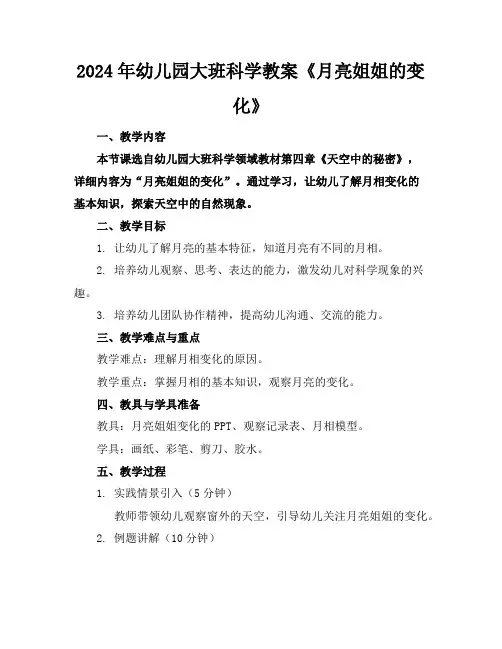 2024年幼儿园大班科学教案《月亮姐姐的变化》

一、教学内容

本节课选自幼儿园大班科学领域教材第四章《天空中的秘密》，详细内容为“月亮姐姐的变化”。通过学习，让幼儿了解月相变化的基本知识，探索天空中的自然现象。

二、教学目标

1. 让幼儿了解月亮的基本特征，知道月亮有不同的月相。

2. 培养幼儿观察、思考、表达的能力，激发幼儿对科学现象的兴趣。

3. 培养幼儿团队协作精神，提高幼儿沟通、交流的能力。

三、教学难点与重点

教学难点：理解月相变化的原因。

教学重点：掌握月相的基本知识，观察月亮的变化。

四、教具与学具准备

教具：月亮姐姐变化的PPT、观察记录表、月相模型。

学具：画纸、彩笔、剪刀、胶水。

五、教学过程

1. 实践情景引入（5分钟）

教师带领幼儿观察窗外的天空，引导幼儿关注月亮姐姐的变化。

2. 例题讲解（10分钟）